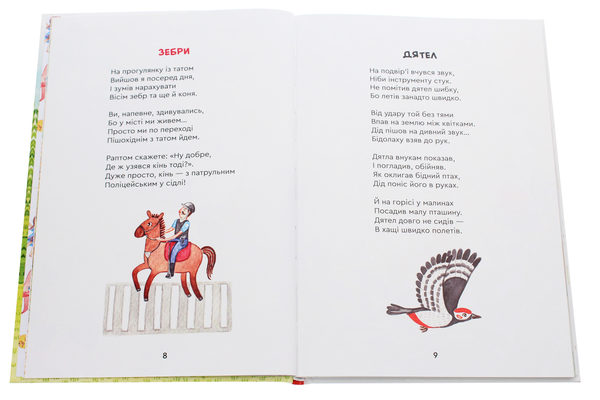 ЗЕБРИ

На прогулянку із татом
Вийшов я посеред дня,
І зумів нарахувати
Вісім зебр та ще й коня.

Ви, напевне, здивувались,
Бо у місті ми живем...
Просто ми по переході
Пішохіднім з татом йдем.

Раптом скажете: «Ну добре,
Де ж узявся кінь тоді?».
Дуже просто, кінь — з патрульним
Поліцейським у сідлі!

8

ДЯТЕЛ

На подвір'ї вчувся звук,
Ніби інструменту стук.
Не помітив дятел шибку,
Бо летів занадто швидко.

Від удару той без тями
Впав на землю між квітками.
Дід пішов на дивний звук...
Бідолаху взяв до рук.

Дятла внукам показав,
І погладив, обійняв.
Як оклигав бідний птах,
Дід поніс його в руках.

Й на горісі у малинах
Посадив малу пташину.
Дятел довго не сидів —
В хащі швидко полетів.

9